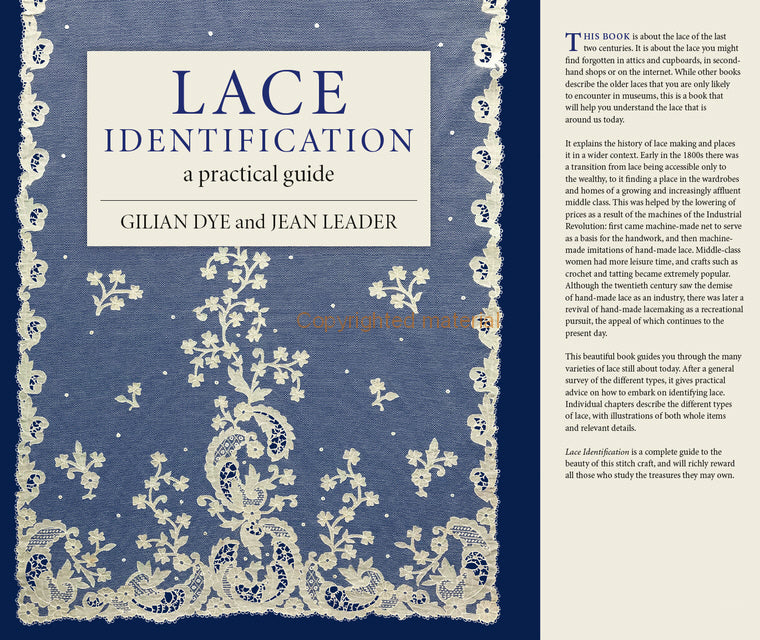 LACE
IDENTIFICATION
a practical guide

GILIAN DYE and JEAN LEADER

Copyrighted material

THIS BOOK is about the lace of the last two centuries. It is about the lace you might find forgotten in attics and cupboards, in second-hand shops or on the internet. While other books describe the older laces that you are only likely to encounter in museums, this is a book that will help you understand the lace that is around us today.

It explains the history of lace making and places it in a wider context. Early in the 1800s there was a transition from lace being accessible only to the wealthy, to it finding a place in the wardrobes and homes of a growing and increasingly affluent middle class. This was helped by the lowering of prices as a result of the machines of the Industrial Revolution: first came machine-made net to serve as a basis for the handwork, and then machine-made imitations of hand-made lace. Middle-class women had more leisure time, and crafts such as crochet and tatting became extremely popular. Although the twentieth century saw the demise of hand-made lace as an industry, there was later a revival of hand-made lacemaking as a recreational pursuit, the appeal of which continues to the present day.

This beautiful book guides you through the many varieties of lace still about today. After a general survey of the different types, it gives practical advice on how to embark on identifying lace. Individual chapters describe the different types of lace, with illustrations of both whole items and relevant details.

Lace Identification is a complete guide to the beauty of this stitch craft, and will richly reward all those who study the treasures they may own.